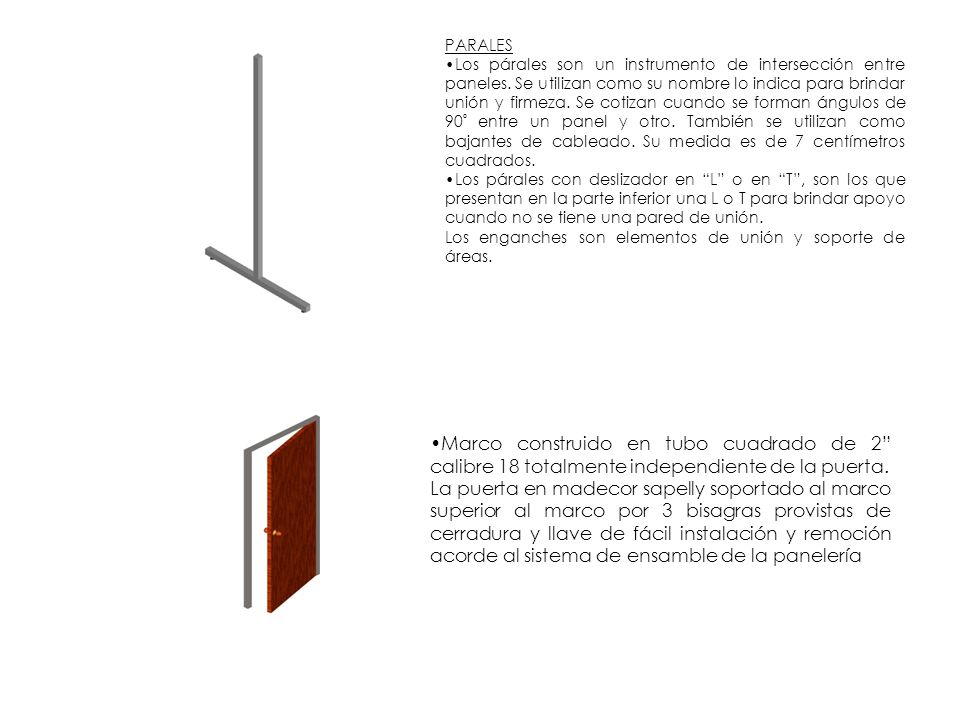 PARALES

•Los párales son un instrumento de intersección entre paneles. Se utilizan como su nombre lo indica para brindar unión y firmeza. Se cotizan cuando se forman ángulos de 90° entre un panel y otro. También se utilizan como bajantes de cableado. Su medida es de 7 centímetros cuadrados.

•Los párales con deslizador en "L" o en "T", son los que presentan en la parte inferior una L o T para brindar apoyo cuando no se tiene una pared de unión.

Los enganches son elementos de unión y soporte de áreas.

•Marco construido en tubo cuadrado de 2" calibre 18 totalmente independiente de la puerta. La puerta en madecor sapelly soportado al marco superior al marco por 3 bisagras provistas de cerradura y llave de fácil instalación y remoción acorde al sistema de ensamble de la panelería